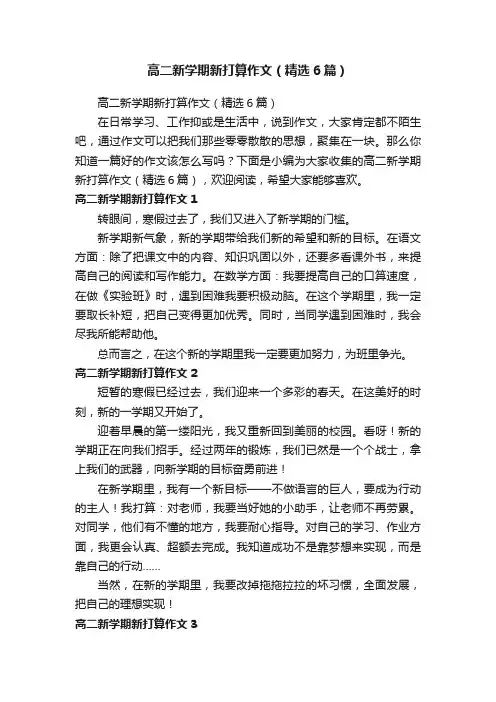 高二新学期新打算作文（精选6篇）

高二新学期新打算作文（精选6篇）

在日常学习、工作抑或是生活中，说到作文，大家肯定都不陌生吧，通过作文可以把我们那些零零散散的思想，聚集在一块。那么你知道一篇好的作文该怎么写吗？下面是小编为大家收集的高二新学期新打算作文（精选6篇），欢迎阅读，希望大家能够喜欢。

高二新学期新打算作文1

转眼间，寒假过去了，我们又进入了新学期的门槛。

新学期新气象，新的学期带给我们新的希望和新的目标。在语文方面：除了把课文中的内容、知识巩固以外，还要多看课外书，来提高自己的阅读和写作能力。在数学方面：我要提高自己的口算速度，在做《实验班》时，遇到困难我要积极动脑。在这个学期里，我一定要取长补短，把自己变得更加优秀。同时，当同学遇到困难时，我会尽我所能帮助他。

总而言之，在这个新的学期里我一定要更加努力，为班里争光。

高二新学期新打算作文2

短暂的寒假已经过去，我们迎来一个多彩的春天。在这美好的时刻，新的一学期又开始了。

迎着早晨的第一缕阳光，我又重新回到美丽的校园。看呀！新的学期正在向我们招手。经过两年的锻炼，我们已然是一个个战士，拿上我们的武器，向新学期的目标奋勇前进！

在新学期里，我有一个新目标——不做语言的巨人，要成为行动的主人！我打算：对老师，我要当好她的小助手，让老师不再劳累。对同学，他们有不懂的地方，我要耐心指导。对自己的学习、作业方面，我更会认真、超额去完成。我知道成功不是靠梦想来实现，而是靠自己的行动……

当然，在新的学期里，我要改掉拖拖拉拉的坏习惯，全面发展，把自己的理想实现！

高二新学期新打算作文3